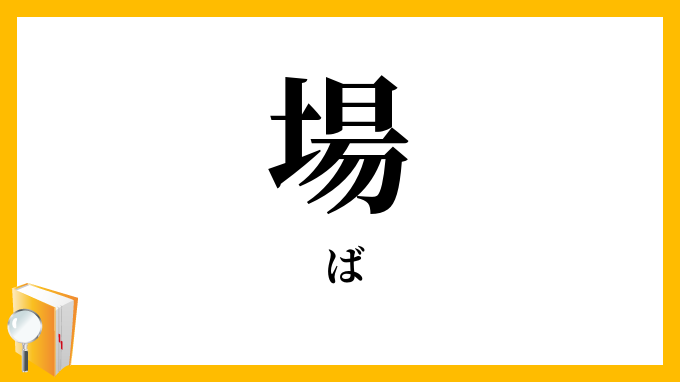 場

ば